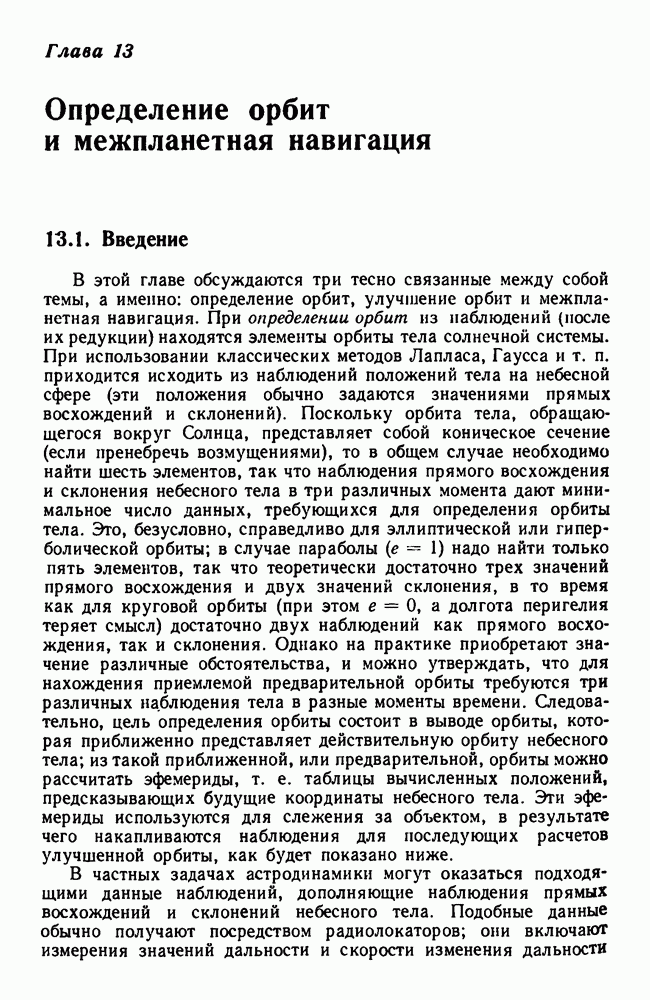 Глава 13

Определение орбит и межпланетная навигация

13.1. Введение

В этой главе обсуждаются три тесно связанные между собой темы, а именно: определение орбит, улучшение орбит и межпланетная навигация. При определении орбит из наблюдений (после их редукции) находятся элементы орбиты тела солнечной системы. При использовании классических методов Лапласа, Гаусса и т. п. приходится исходить из наблюдений положений тела на небесной сфере (эти положения обычно задаются значениями прямых восхождений и склонений). Поскольку орбита тела, обращающегося вокруг Солнца, представляет собой коническое сечение (если пренебречь возмущениями), то в общем случае необходимо найти шесть элементов, так что наблюдения прямого восхождения и склонения небесного тела в три различных момента дают минимальное число данных, требующихся для определения орбиты тела. Это, безусловно, справедливо для эллиптической или гиперболической орбиты; в случае параболы ($e = 1$) надо найти только пять элементов, так что теоретически достаточно трех значений прямого восхождения и двух значений склонения, в то время как для круговой орбиты (при этом $e = 0$, а долгота перигелия теряет смысл) достаточно двух наблюдений как прямого восхождения, так и склонения. Однако на практике приобретают значение различные обстоятельства, и можно утверждать, что для нахождения приемлемой предварительной орбиты требуются три различных наблюдения тела в разные моменты времени. Следовательно, цель определения орбиты состоит в выводе орбиты, которая приближенно представляет действительную орбиту небесного тела; из такой приближенной, или предварительной, орбиты можно рассчитать эфемериды, т. е. таблицы вычисленных положений, предсказывающих будущие координаты небесного тела. Эти эфемериды используются для слежения за объектом, в результате чего накапливаются наблюдения для последующих расчетов улучшенной орбиты, как будет показано ниже.

В частных задачах астродинамики могут оказаться подходящими данные наблюдений, дополняющие наблюдения прямых восхождений и склонений небесного тела. Подобные данные обычно получают посредством радиолокаторов; они включают измерения значений дальности и скорости изменения дальности